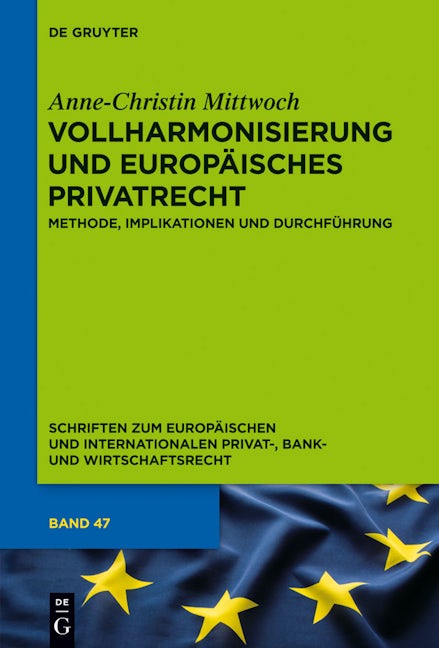 DE GRUYTER

Anne-Christin Mittwoch

VOLLHARMONISIERUNG UND EUROPÄISCHES PRIVATRECHT

METHODE, IMPLIKATIONEN UND DURCHFÜHRUNG

SCHRIFTEN ZUM EUROPÄISCHEN UND INTERNATIONALEN PRIVAT-, BANK- UND WIRTSCHAFTSRECHT

BAND 47

DE G